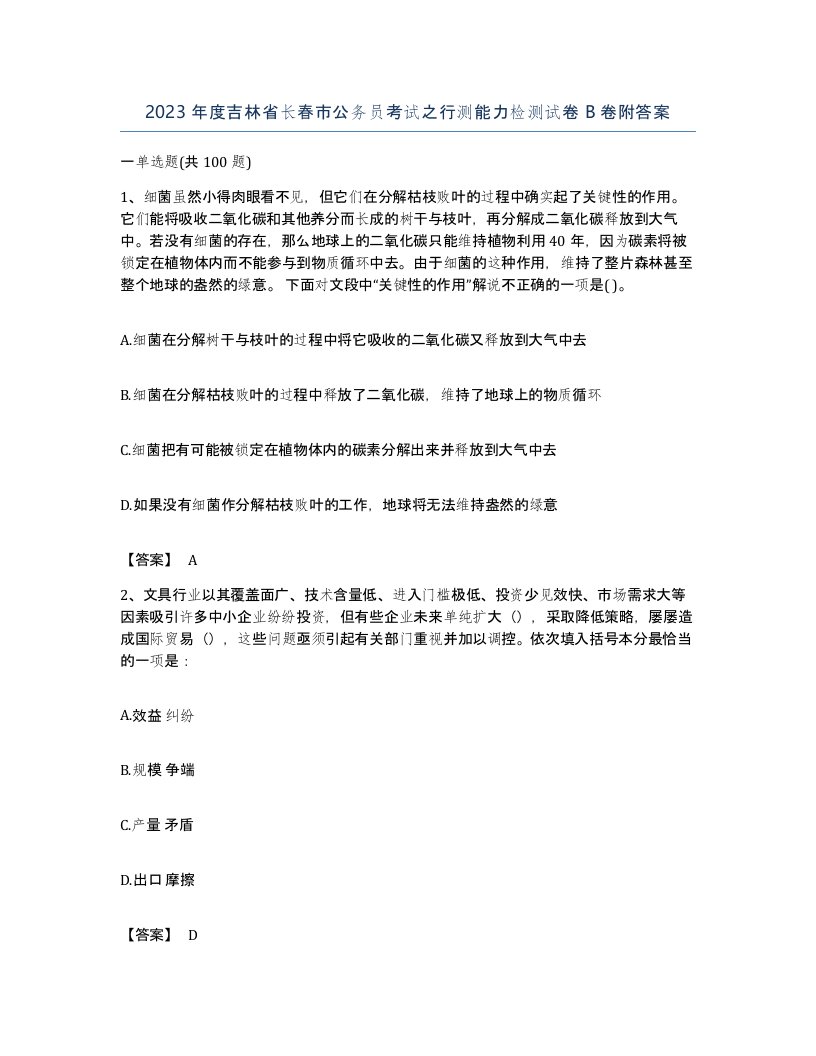 2023 年度吉林省长春市公务员考试之行测能力检测试卷 B 卷附答案

一单选题(共 100 题)

1、细菌虽然小得肉眼看不见，但它们在分解枯枝败叶的过程中确实起了关键性的作用。它们能将吸收二氧化碳和其他养分而长成的树干与枝叶，再分解成二氧化碳释放到大气中。若没有细菌的存在，那么地球上的二氧化碳只能维持植物利用 40 年，因为碳素将被锁定在植物体内而不能参与到物质循环中去。由于细菌的这种作用，维持了整片森林甚至整个地球的盎然的绿意。 下面对文段中“关键性的作用”解说不正确的一项是( )。

A.细菌在分解树干与枝叶的过程中将它吸收的二氧化碳又释放到大气中去

B.细菌在分解枯枝败叶的过程中释放了二氧化碳，维持了地球上的物质循环

C.细菌把有可能被锁定在植物体内的碳素分解出来并释放到大气中去

D.如果没有细菌作分解枯枝败叶的工作，地球将无法维持盎然的绿意

【答案】 A

2、文具行业以其覆盖面广、技术含量低、进入门槛极低、投资少见效快、市场需求大等因素吸引许多中小企业纷纷投资，但有些企业未来单纯扩大（），采取降低策略，屡屡造成国际贸易（），这些问题亟须引起有关部门重视并加以调控。依次填入括号本分最恰当的一项是：

A.效益 纠纷

B.规模 争端

C.产量 矛盾

D.出口 摩擦

【答案】 D